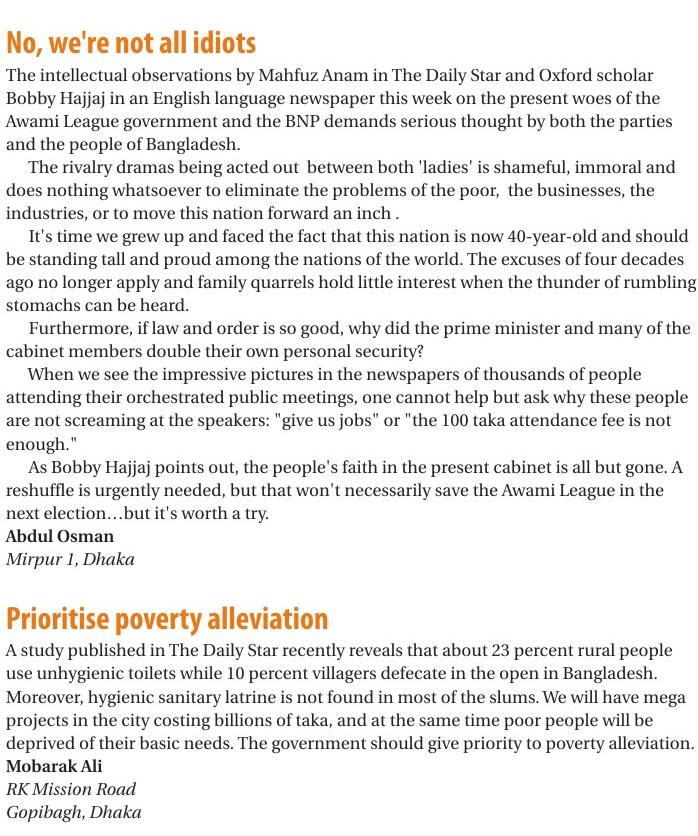 No, we're not all idiots

The intellectual observations by Mahfuz Anam in The Daily Star and Oxford scholar Bobby Hajjaj in an English language newspaper this week on the present woes of the Awami League government and the BNP demands serious thought by both the parties and the people of Bangladesh.

The rivalry dramas being acted out between both 'ladies' is shameful, immoral and does nothing whatsoever to eliminate the problems of the poor, the businesses, the industries, or to move this nation forward an inch .

It's time we grew up and faced the fact that this nation is now 40-year-old and should be standing tall and proud among the nations of the world. The excuses of four decades ago no longer apply and family quarrels hold little interest when the thunder of rumbling stomachs can be heard.

Furthermore, if law and order is so good, why did the prime minister and many of the cabinet members double their own personal security?

When we see the impressive pictures in the newspapers of thousands of people attending their orchestrated public meetings, one cannot help but ask why these people are not screaming at the speakers: "give us jobs" or "the 100 taka attendance fee is not enough."

As Bobby Hajjaj points out, the people's faith in the present cabinet is all but gone. A reshuffle is urgently needed, but that won't necessarily save the Awami League in the next election…but it's worth a try.

Abdul Osman
Mirpur 1, Dhaka

Prioritise poverty alleviation

A study published in The Daily Star recently reveals that about 23 percent rural people use unhygienic toilets while 10 percent villagers defecate in the open in Bangladesh. Moreover, hygienic sanitary latrine is not found in most of the slums. We will have mega projects in the city costing billions of taka, and at the same time poor people will be deprived of their basic needs. The government should give priority to poverty alleviation.

Mobarak Ali
RK Mission Road
Gopibagh, Dhaka